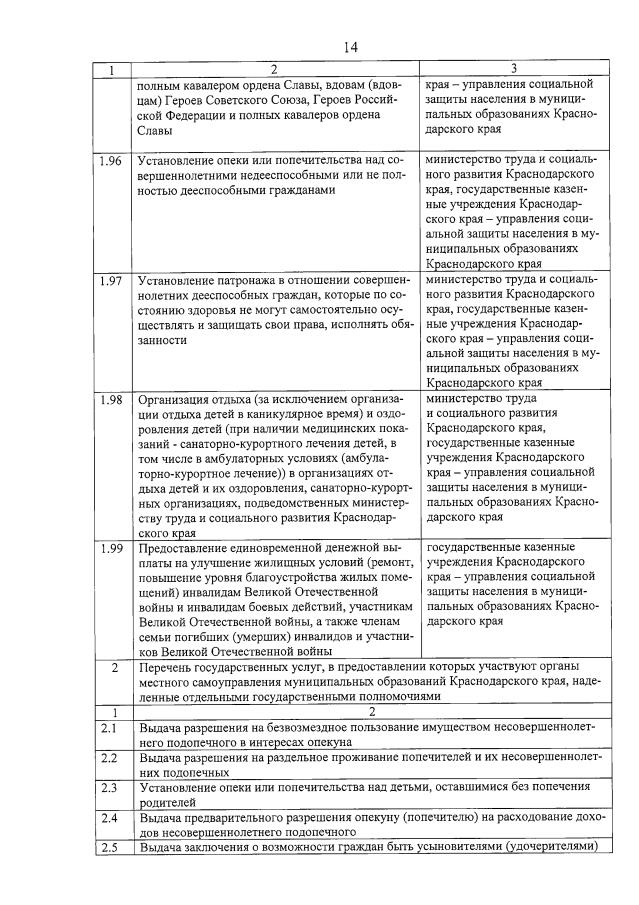 14

| 1 | 2 | 3 |
|---|---|---|
| | полным кавалером ордена Славы, вдовам (вдовцам) Героев Советского Союза, Героев Российской Федерации и полных кавалеров ордена Славы | края – управления социальной защиты населения в муниципальных образованиях Краснодарского края |
| 1.96 | Установление опеки или попечительства над совершеннолетними недееспособными или не полностью дееспособными гражданами | министерство труда и социального развития Краснодарского края, государственные казенные учреждения Краснодарского края – управления социальной защиты населения в муниципальных образованиях Краснодарского края |
| 1.97 | Установление патронажа в отношении совершеннолетних дееспособных граждан, которые по состоянию здоровья не могут самостоятельно осуществлять и защищать свои права, исполнять обязанности | министерство труда и социального развития Краснодарского края, государственные казенные учреждения Краснодарского края – управления социальной защиты населения в муниципальных образованиях Краснодарского края |
| 1.98 | Организация отдыха (за исключением организации отдыха детей в каникулярное время) и оздоровления детей (при наличии медицинских показаний - санаторно-курортного лечения детей, в том числе в амбулаторных условиях (амбулаторно-курортное лечение)) в организациях отдыха детей и их оздоровления, санаторно-курортных организациях, подведомственных министерству труда и социального развития Краснодарского края | министерство труда и социального развития Краснодарского края, государственные казенные учреждения Краснодарского края – управления социальной защиты населения в муниципальных образованиях Краснодарского края |
| 1.99 | Предоставление единовременной денежной выплаты на улучшение жилищных условий (ремонт, повышение уровня благоустройства жилых помещений) инвалидам Великой Отечественной войны и инвалидам боевых действий, участникам Великой Отечественной войны, а также членам семьи погибших (умерших) инвалидов и участников Великой Отечественной войны | государственные казенные учреждения Краснодарского края – управления социальной защиты населения в муниципальных образованиях Краснодарского края |

| 2 | Перечень государственных услуг, в предоставлении которых участвуют органы местного самоуправления муниципальных образований Краснодарского края, наделенные отдельными государственными полномочиями |
|---|---|
| 1 | 2 |
| 2.1 | Выдача разрешения на безвозмездное пользование имуществом несовершеннолетнего подопечного в интересах опекуна |
| 2.2 | Выдача разрешения на раздельное проживание попечителей и их несовершеннолетних подопечных |
| 2.3 | Установление опеки или попечительства над детьми, оставшимися без попечения родителей |
| 2.4 | Выдача предварительного разрешения опекуну (попечителю) на расходование доходов несовершеннолетнего подопечного |
| 2.5 | Выдача заключения о возможности граждан быть усыновителями (удочерителями) |